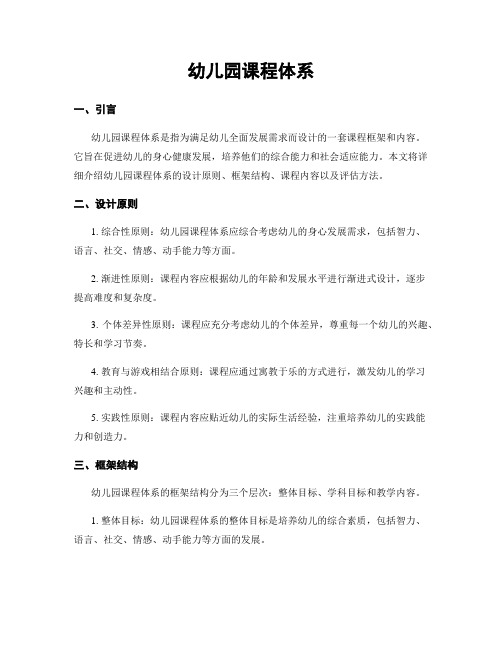 幼儿园课程体系

一、引言

幼儿园课程体系是指为满足幼儿全面发展需求而设计的一套课程框架和内容。它旨在促进幼儿的身心健康发展，培养他们的综合能力和社会适应能力。本文将详细介绍幼儿园课程体系的设计原则、框架结构、课程内容以及评估方法。

二、设计原则

1. 综合性原则：幼儿园课程体系应综合考虑幼儿的身心发展需求，包括智力、语言、社交、情感、动手能力等方面。

2. 渐进性原则：课程内容应根据幼儿的年龄和发展水平进行渐进式设计，逐步提高难度和复杂度。

3. 个体差异性原则：课程应充分考虑幼儿的个体差异，尊重每一个幼儿的兴趣、特长和学习节奏。

4. 教育与游戏相结合原则：课程应通过寓教于乐的方式进行，激发幼儿的学习兴趣和主动性。

5. 实践性原则：课程内容应贴近幼儿的实际生活经验，注重培养幼儿的实践能力和创造力。

三、框架结构

幼儿园课程体系的框架结构分为三个层次：整体目标、学科目标和教学内容。

1. 整体目标：幼儿园课程体系的整体目标是培养幼儿的综合素质，包括智力、语言、社交、情感、动手能力等方面的发展。